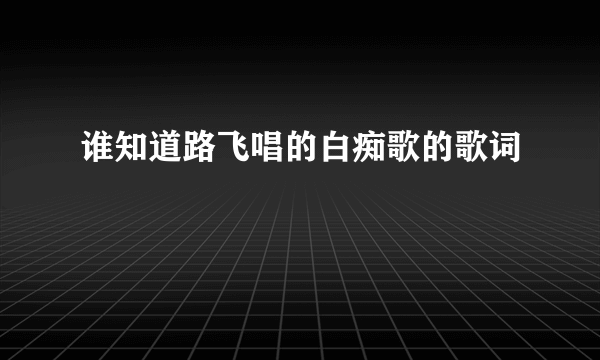 谁知道路飞唱的白痴歌的歌词